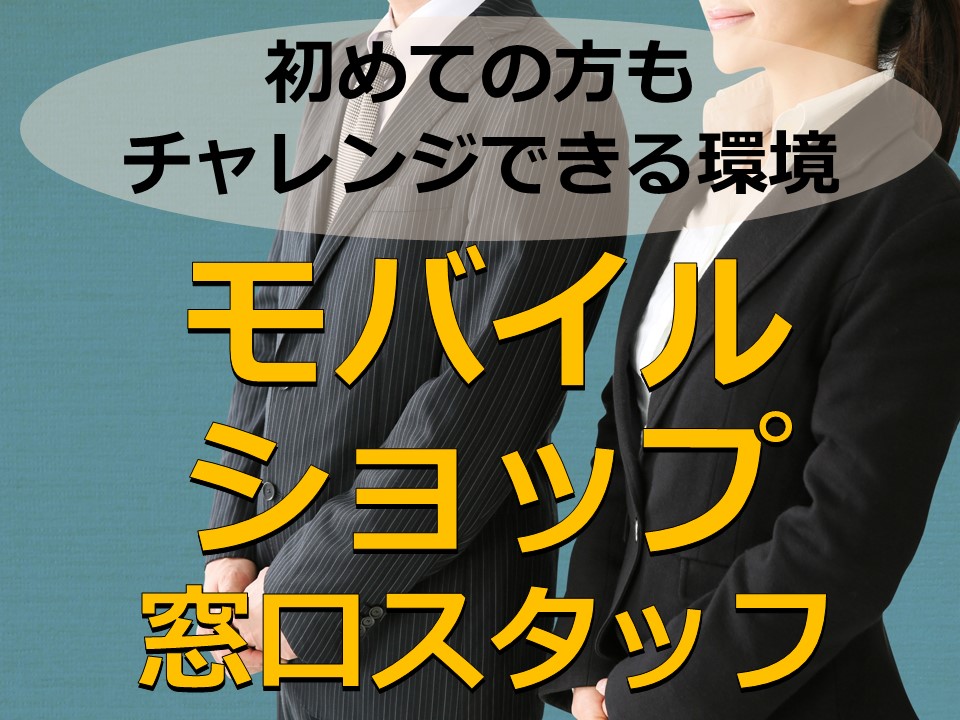 初めての方も
チャレンジできる環境

モバイル
ショップ
窓口スタッフ